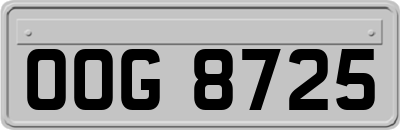 OOG 8725